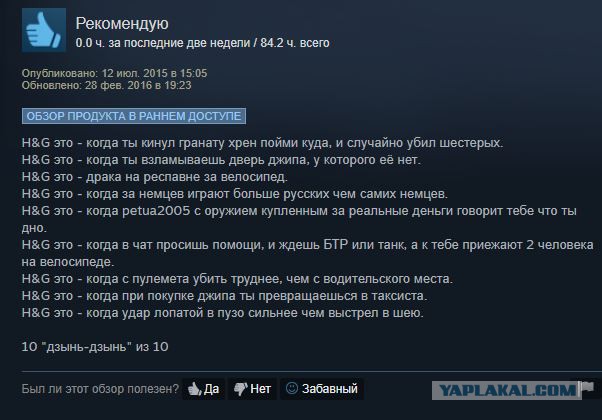 Рекомендую
0.0 ч. за последние две недели / 84.2 ч. всего

Опубликовано: 12 июл. 2015 в 15:05
Обновлено: 28 фев. 2016 в 19:23

ОБЗОР ПРОДУКТА В РАННЕМ ДОСТУПЕ

H&G это - когда ты кинул гранату хрен пойми куда, и случайно убил шестерых.
H&G это - когда ты взламываешь дверь джипа, у которого её нет.
H&G это - драка на респавне за велосипед.
H&G это - когда за немцев играют больше русских чем самих немцев.
H&G это - когда petua2005 с оружием купленным за реальные деньги говорит тебе что ты дно.
H&G это - когда в чат просишь помощи, и ждешь БТР или танк, а к тебе приежают 2 человека на велосипеде.
H&G это - когда с пулемета убить труднее, чем с водительского места.
H&G это - когда при покупке джипа ты превращаешься в таксиста.
H&G это - когда удар лопатой в пузо сильнее чем выстрел в шею.

10 "дзынь-дзынь" из 10

Был ли этот обзор полезен? Да Нет Забавный

YAPLAKAL.COM